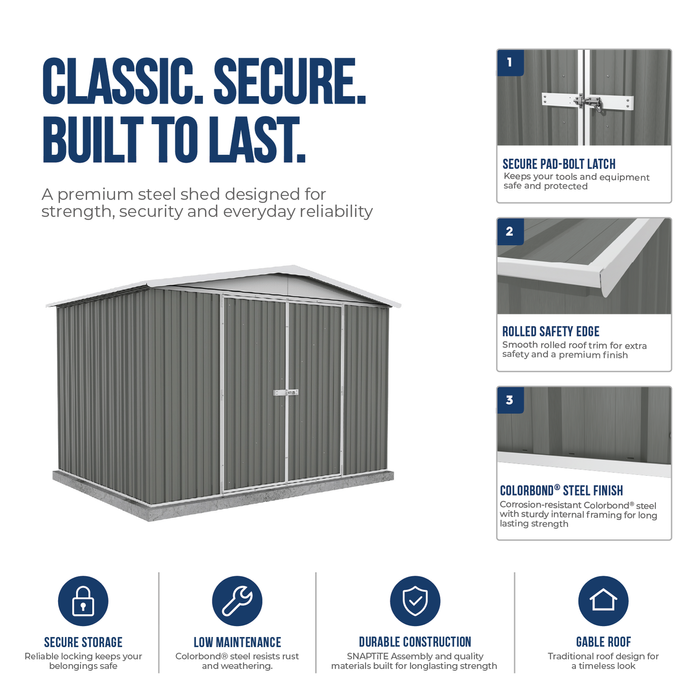 CLASSIC. SECURE. BUILT TO LAST.

A premium steel shed designed for strength, security and everyday reliability

1

SECURE PAD-BOLT LATCH

Keeps your tools and equipment safe and protected

2

ROLLED SAFETY EDGE

Smooth rolled roof trim for extra safety and a premium finish

3

COLORBOND® STEEL FINISH

Corrosion-resistant Colorbond® steel with sturdy internal framing for long lasting strength

SECURE STORAGE

Reliable locking keeps your belongings safe

LOW MAINTENANCE

Colorbond® steel resists rust and weathering.

DURABLE CONSTRUCTION

SNAPTiTE Assembly and quality materials built for longlasting strength

GABLE ROOF

Traditional roof design for a timeless look